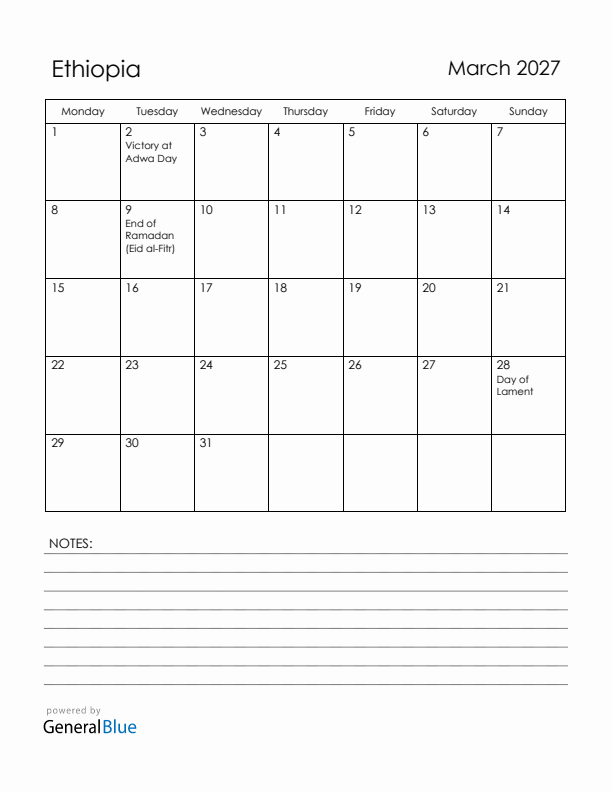 Ethiopia

March 2027

| Monday | Tuesday | Wednesday | Thursday | Friday | Saturday | Sunday |
|---|---|---|---|---|---|---|
| 1 | 2 Victory at Adwa Day | 3 | 4 | 5 | 6 | 7 |
| 8 | 9 End of Ramadan (Eid al-Fitr) | 10 | 11 | 12 | 13 | 14 |
| 15 | 16 | 17 | 18 | 19 | 20 | 21 |
| 22 | 23 | 24 | 25 | 26 | 27 | 28 Day of Lament |
| 29 | 30 | 31 | | | | |

NOTES:

powered by
GeneralBlue